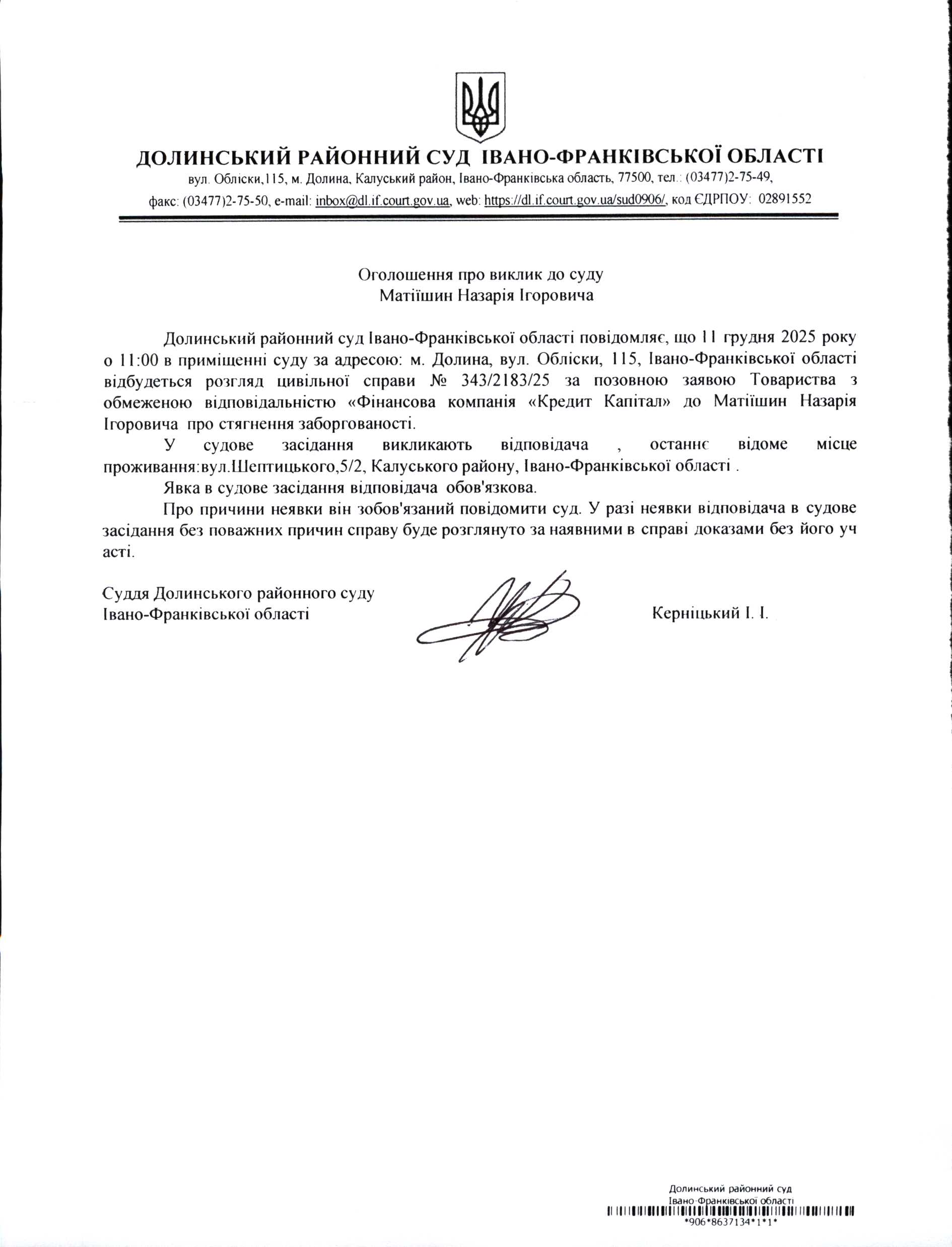 ДОЛИНСЬКИЙ РАЙОННИЙ СУД ІВАНО-ФРАНКІВСЬКОЇ ОБЛАСТІ
вул. Обліски,115, м. Долина, Калуський район, Івано-Франківська область, 77500, тел.: (03477)2-75-49, факс: (03477)2-75-50, e-mail: inbox@dl.if.court.gov.ua, web: https://dl.if.court.gov.ua/sud0906/, код ЄДРПОУ: 02891552

Оголошення про виклик до суду
Матіїшин Назарія Ігоровича

Долинський районний суд Івано-Франківської області повідомляє, що 11 грудня 2025 року о 11:00 в приміщенні суду за адресою: м. Долина, вул. Обліски, 115, Івано-Франківської області відбудеться розгляд цивільної справи № 343/2183/25 за позовною заявою Товариства з обмеженою відповідальністю «Фінансова компанія «Кредит Капітал» до Матіїшин Назарія Ігоровича про стягнення заборгованості.

У судове засідання викликають відповідача , останнє відоме місце проживання:вул.Шептицького,5/2, Калуського району, Івано-Франківської області .

Явка в судове засідання відповідача обов'язкова.

Про причини неявки він зобов'язаний повідомити суд. У разі неявки відповідача в судове засідання без поважних причин справу буде розглянуто за наявними в справі доказами без його уч асті.

Суддя Долинського районного суду
Івано-Франківської області

Керніцький І. І.

Долинський районний суд
Івано-Франківської області
*906*8637134*1*1*